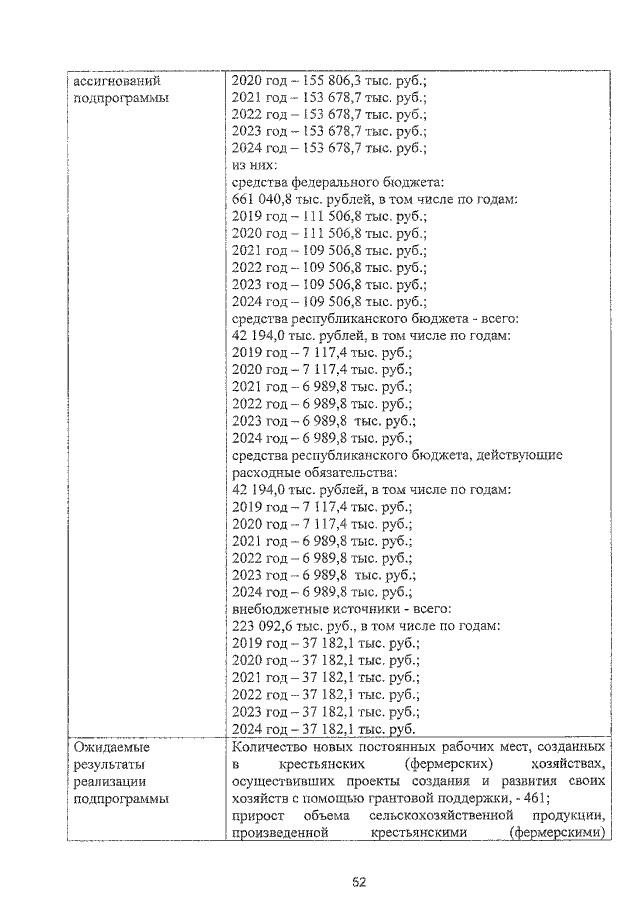 | ассигнований подпрограммы | 2020 год – 155 806,3 тыс. руб.; 2021 год – 153 678,7 тыс. руб.; 2022 год – 153 678,7 тыс. руб.; 2023 год – 153 678,7 тыс. руб.; 2024 год – 153 678,7 тыс. руб.; из них: средства федерального бюджета: 661 040,8 тыс. рублей, в том числе по годам: 2019 год – 111 506,8 тыс. руб.; 2020 год – 111 506,8 тыс. руб.; 2021 год – 109 506,8 тыс. руб.; 2022 год – 109 506,8 тыс. руб.; 2023 год – 109 506,8 тыс. руб.; 2024 год – 109 506,8 тыс. руб.; средства республиканского бюджета - всего: 42 194,0 тыс. рублей, в том числе по годам: 2019 год – 7 117,4 тыс. руб.; 2020 год – 7 117,4 тыс. руб.; 2021 год – 6 989,8 тыс. руб.; 2022 год – 6 989,8 тыс. руб.; 2023 год – 6 989,8 тыс. руб.; 2024 год – 6 989,8 тыс. руб.; средства республиканского бюджета, действующие расходные обязательства: 42 194,0 тыс. рублей, в том числе по годам: 2019 год – 7 117,4 тыс. руб.; 2020 год – 7 117,4 тыс. руб.; 2021 год – 6 989,8 тыс. руб.; 2022 год – 6 989,8 тыс. руб.; 2023 год – 6 989,8 тыс. руб.; 2024 год – 6 989,8 тыс. руб.; внебюджетные источники - всего: 223 092,6 тыс. руб., в том числе по годам: 2019 год – 37 182,1 тыс. руб.; 2020 год – 37 182,1 тыс. руб.; 2021 год – 37 182,1 тыс. руб.; 2022 год – 37 182,1 тыс. руб.; 2023 год – 37 182,1 тыс. руб.; 2024 год – 37 182,1 тыс. руб. |
|---|---|
| Ожидаемые результаты реализации подпрограммы | Количество новых постоянных рабочих мест, созданных в крестьянских (фермерских) хозяйствах, осуществивших проекты создания и развития своих хозяйств с помощью грантовой поддержки, - 461; прирост объема сельскохозяйственной продукции, произведенной крестьянскими (фермерскими) |

52